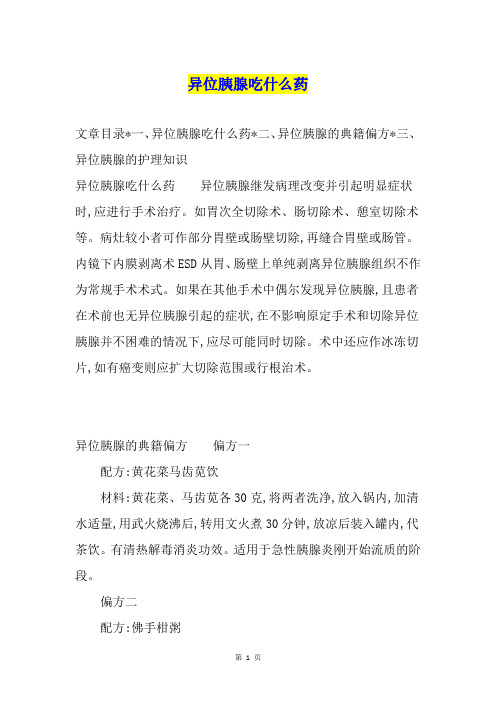 异位胰腺吃什么药

文章目录*一、异位胰腺吃什么药*二、异位胰腺的典籍偏方*三、异位胰腺的护理知识

异位胰腺吃什么药　　异位胰腺继发病理改变并引起明显症状时,应进行手术治疗。如胃次全切除术、肠切除术、憩室切除术等。病灶较小者可作部分胃壁或肠壁切除,再缝合胃壁或肠管。内镜下内膜剥离术ESD从胃、肠壁上单纯剥离异位胰腺组织不作为常规手术术式。如果在其他手术中偶尔发现异位胰腺,且患者在术前也无异位胰腺引起的症状,在不影响原定手术和切除异位胰腺并不困难的情况下,应尽可能同时切除。术中还应作冰冻切片,如有癌变则应扩大切除范围或行根治术。

异位胰腺的典籍偏方　　偏方一

配方:黄花菜马齿苋饮

材料:黄花菜、马齿苋各30克,将两者洗净,放入锅内,加清水适量,用武火烧沸后,转用文火煮30分钟,放凉后装入罐内,代茶饮。有清热解毒消炎功效。适用于急性胰腺炎刚开始流质的阶段。

偏方二

配方:佛手柑粥

第 1 页